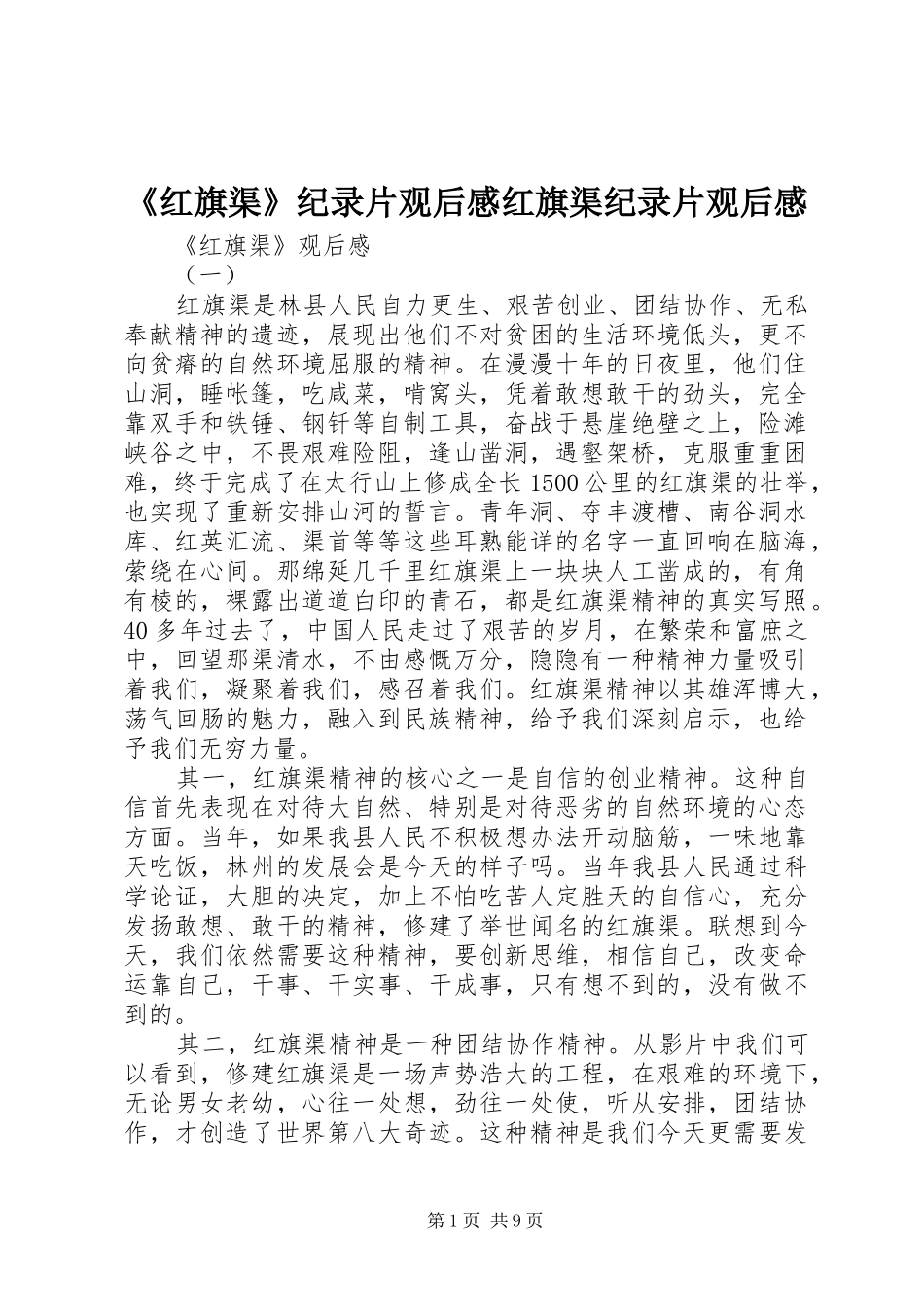 《红旗渠》纪录片观后感红旗渠纪录片观后感

《红旗渠》观后感

（一）

红旗渠是林县人民自力更生、艰苦创业、团结协作、无私奉献精神的遗迹，展现出他们不对贫困的生活环境低头，更不向贫瘠的自然环境屈服的精神。在漫漫十年的日夜里，他们住山洞，睡帐篷，吃咸菜，啃窝头，凭着敢想敢干的劲头，完全靠双手和铁锤、钢钎等自制工具，奋战于悬崖绝壁之上，险滩峡谷之中，不畏艰难险阻，逢山凿洞，遇壑架桥，克服重重困难，终于完成了在太行山上修成全长1500公里的红旗渠的壮举，也实现了重新安排山河的誓言。青年洞、夺丰渡槽、南谷洞水库、红英汇流、渠首等等这些耳熟能详的名字一直回响在脑海，萦绕在心间。那绵延几千里红旗渠上一块块人工凿成的，有角有棱的，裸露出道道白印的青石，都是红旗渠精神的真实写照。40多年过去了，中国人民走过了艰苦的岁月，在繁荣和富庶之中，回望那渠清水，不由感慨万分，隐隐有一种精神力量吸引着我们，凝聚着我们，感召着我们。红旗渠精神以其雄浑博大，荡气回肠的魅力，融入到民族精神，给予我们深刻启示，也给予我们无穷力量。

其一，红旗渠精神的核心之一是自信的创业精神。这种自信首先表现在对待大自然、特别是对待恶劣的自然环境的心态方面。当年，如果我县人民不积极想办法开动脑筋，一味地靠天吃饭，林州的发展会是今天的样子吗。当年我县人民通过科学论证，大胆的决定，加上不怕吃苦人定胜天的自信心，充分发扬敢想、敢干的精神，修建了举世闻名的红旗渠。联想到今天，我们依然需要这种精神，要创新思维，相信自己，改变命运靠自己，干事、干实事、干成事，只有想不到的，没有做不到的。

其二，红旗渠精神是一种团结协作精神。从影片中我们可以看到，修建红旗渠是一场声势浩大的工程，在艰难的环境下，无论男女老幼，心往一处想，劲往一处使，听从安排，团结协作，才创造了世界第八大奇迹。这种精神是我们今天更需要发

第1页 共9页